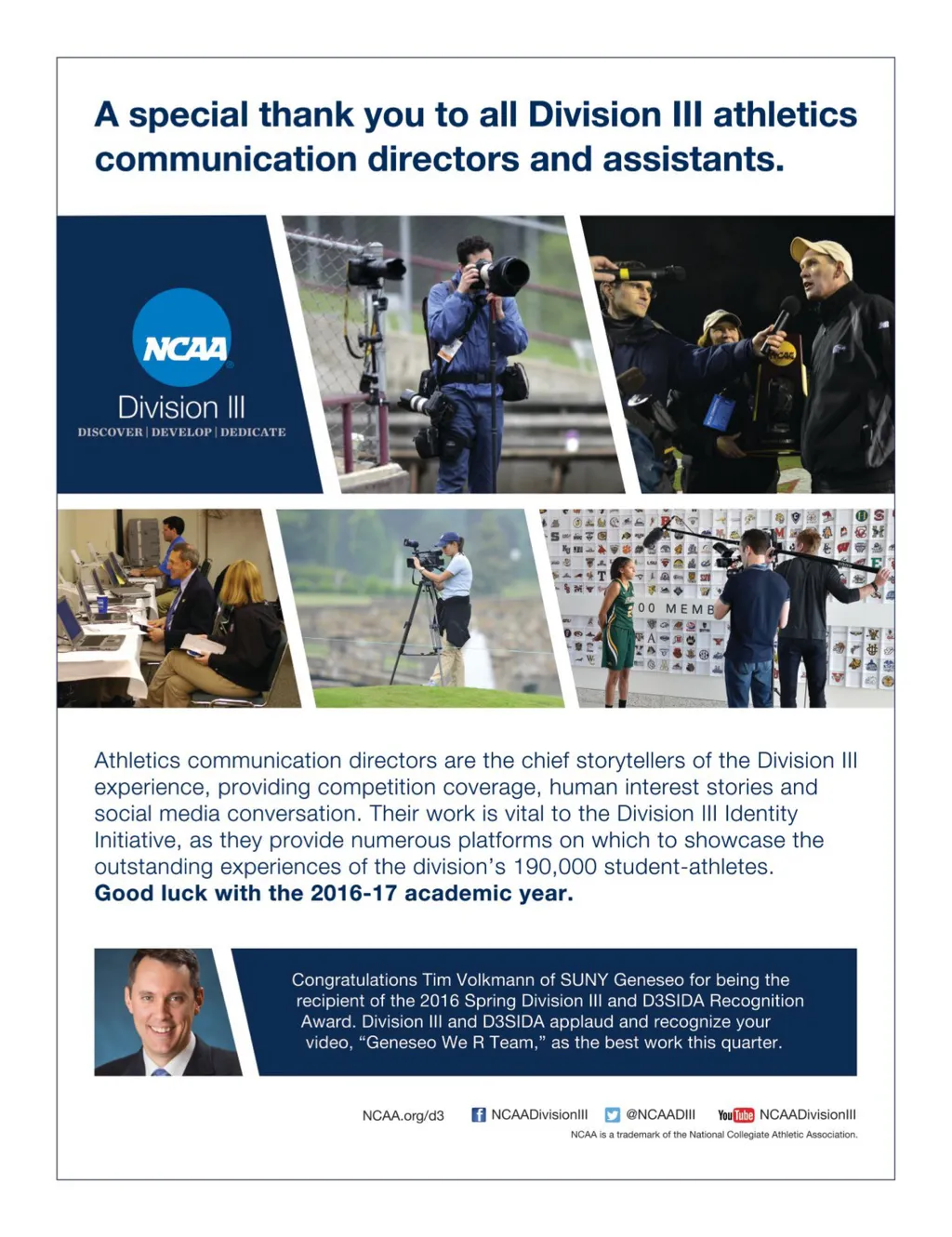 A special thank you to all Division III athletics communication directors and assistants.

NCAA
Division III
DISCOVER | DEVELOP | DEDICATE

00 MEMB

Athletics communication directors are the chief storytellers of the Division III experience, providing competition coverage, human interest stories and social media conversation. Their work is vital to the Division III Identity Initiative, as they provide numerous platforms on which to showcase the outstanding experiences of the division's 190,000 student-athletes.
Good luck with the 2016-17 academic year.

Congratulations Tim Volkmann of SUNY Geneseo for being the recipient of the 2016 Spring Division III and D3SIDA Recognition Award. Division III and D3SIDA applaud and recognize your video, "Geneseo We R Team," as the best work this quarter.

NCAA.org/d3 NCAADivisionIII @NCAADIII YouTube NCAADivisionIII
NCAA is a trademark of the National Collegiate Athletic Association.